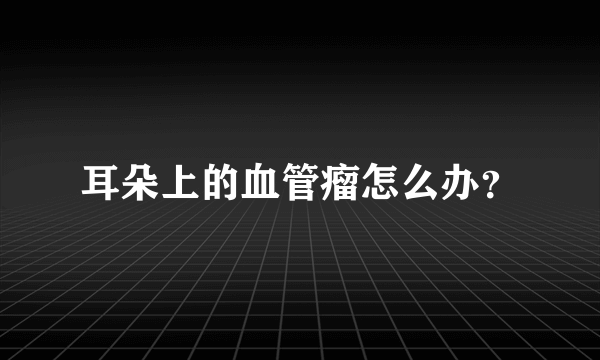 耳朵上的血管瘤怎么办？